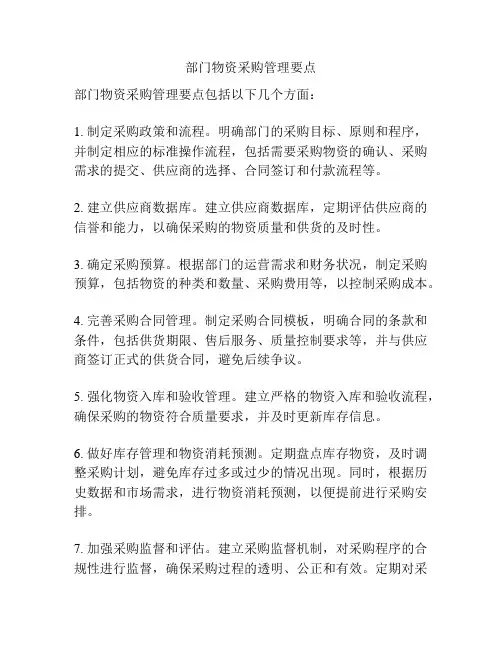 部门物资采购管理要点

部门物资采购管理要点包括以下几个方面：

1. 制定采购政策和流程。明确部门的采购目标、原则和程序，并制定相应的标准操作流程，包括需要采购物资的确认、采购需求的提交、供应商的选择、合同签订和付款流程等。

2. 建立供应商数据库。建立供应商数据库，定期评估供应商的信誉和能力，以确保采购的物资质量和供货的及时性。

3. 确定采购预算。根据部门的运营需求和财务状况，制定采购预算，包括物资的种类和数量、采购费用等，以控制采购成本。

4. 完善采购合同管理。制定采购合同模板，明确合同的条款和条件，包括供货期限、售后服务、质量控制要求等，并与供应商签订正式的供货合同，避免后续争议。

5. 强化物资入库和验收管理。建立严格的物资入库和验收流程，确保采购的物资符合质量要求，并及时更新库存信息。

6. 做好库存管理和物资消耗预测。定期盘点库存物资，及时调整采购计划，避免库存过多或过少的情况出现。同时，根据历史数据和市场需求，进行物资消耗预测，以便提前进行采购安排。

7. 加强采购监督和评估。建立采购监督机制，对采购程序的合规性进行监督，确保采购过程的透明、公正和有效。定期对采